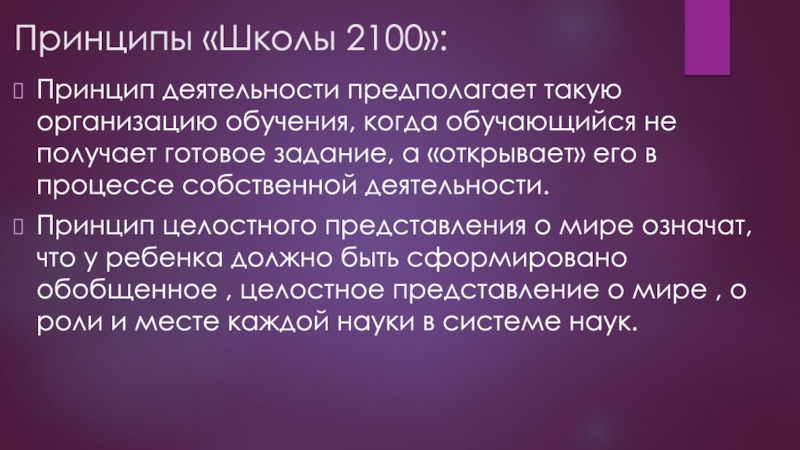 Принципы «Школы 2100»:

Принцип деятельности предполагает такую организацию обучения, когда обучающийся не получает готовое задание, а «открывает» его в процессе собственной деятельности.

Принцип целостного представления о мире означат, что у ребенка должно быть сформировано обобщенное , целостное представление о мире , о роли и месте каждой науки в системе наук.